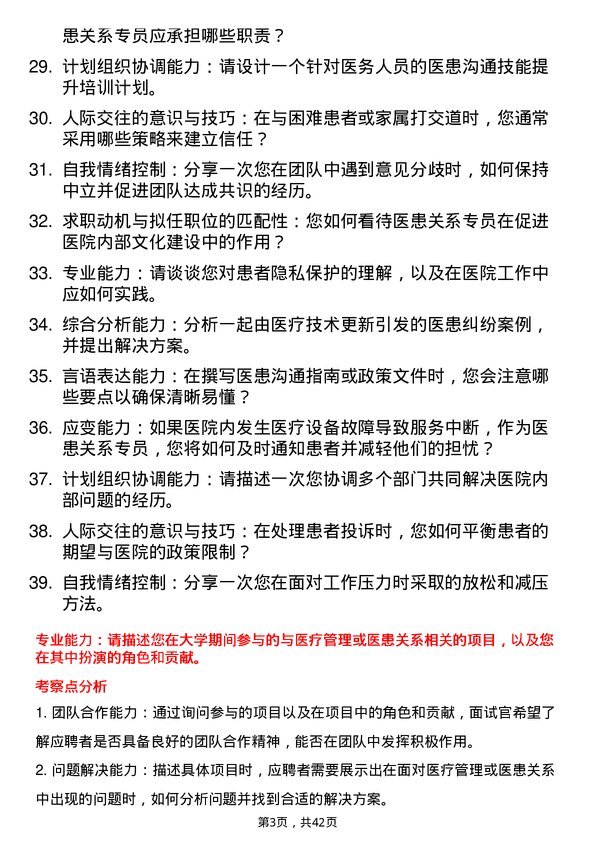 患关系专员应承担哪些职责？

29. 计划组织协调能力：请设计一个针对医务人员的医患沟通技能提升培训计划。

30. 人际交往的意识与技巧：在与困难患者或家属打交道时，您通常采用哪些策略来建立信任？

31. 自我情绪控制：分享一次您在团队中遇到意见分歧时，如何保持中立并促进团队达成共识的经历。

32. 求职动机与拟任职位的匹配性：您如何看待医患关系专员在促进医院内部文化建设中的作用？

33. 专业能力：请谈谈您对患者隐私保护的理解，以及在医院工作中应如何实践。

34. 综合分析能力：分析一起由医疗技术更新引发的医患纠纷案例，并提出解决方案。

35. 言语表达能力：在撰写医患沟通指南或政策文件时，您会注意哪些要点以确保清晰易懂？

36. 应变能力：如果医院内发生医疗设备故障导致服务中断，作为医患关系专员，您将如何及时通知患者并减轻他们的担忧？

37. 计划组织协调能力：请描述一次您协调多个部门共同解决医院内部问题的经历。

38. 人际交往的意识与技巧：在处理患者投诉时，您如何平衡患者的期望与医院的政策限制？

39. 自我情绪控制：分享一次您在面对工作压力时采取的放松和减压方法。

专业能力：请描述您在大学期间参与的与医疗管理或医患关系相关的项目，以及您在其中扮演的角色和贡献。

考察点分析

1. 团队合作能力：通过询问参与的项目以及在项目中的角色和贡献，面试官希望了解应聘者是否具备良好的团队合作精神，能否在团队中发挥积极作用。

2. 问题解决能力：描述具体项目时，应聘者需要展示出在面对医疗管理或医患关系中出现的问题时，如何分析问题并找到合适的解决方案。

第3页，共42页